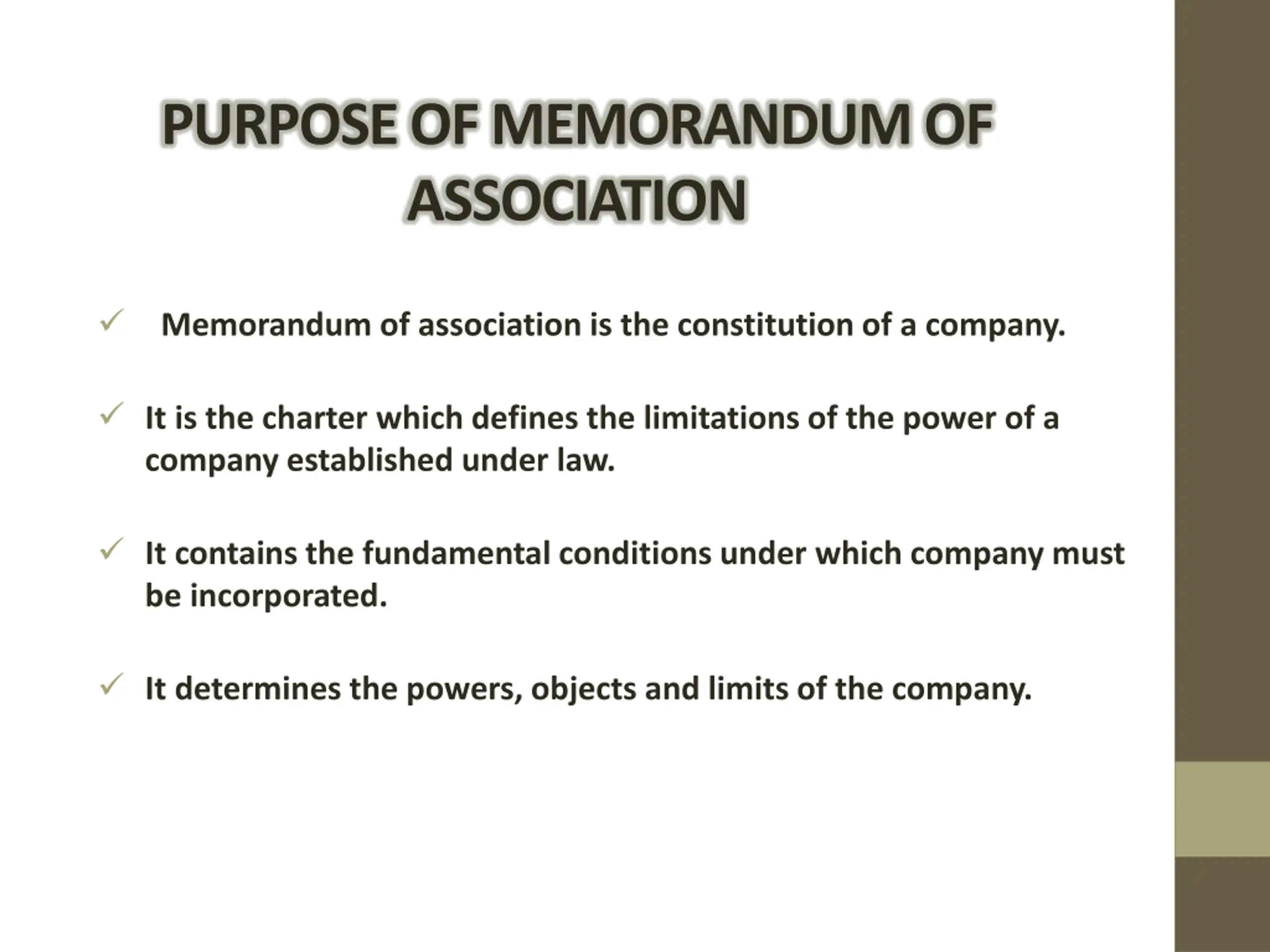 PURPOSE OF MEMORANDUM OF ASSOCIATION

✓ Memorandum of association is the constitution of a company.

✓ It is the charter which defines the limitations of the power of a company established under law.

✓ It contains the fundamental conditions under which company must be incorporated.

✓ It determines the powers, objects and limits of the company.